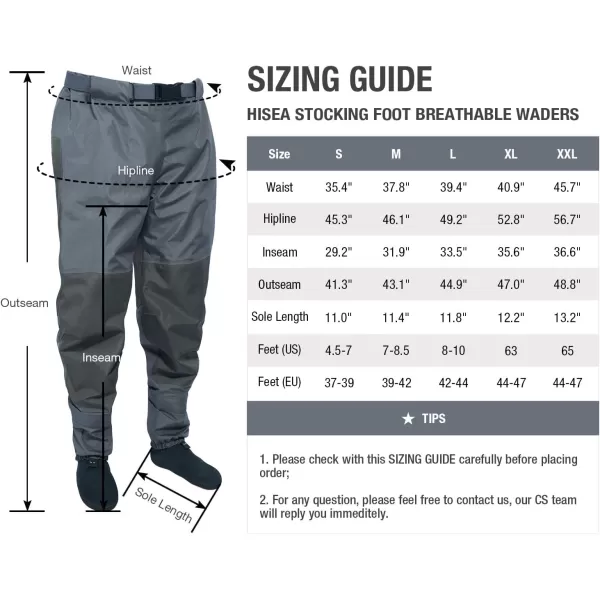 Waist

Hipline

Outseam

Inseam

Sole Length

SIZING GUIDE

HISEA STOCKING FOOT BREATHABLE WADERS

| Size | S | M | L | XL | XXL |
|---|---|---|---|---|---|
| Waist | 35.4" | 37.8" | 39.4" | 40.9" | 45.7" |
| Hipline | 45.3" | 46.1" | 49.2" | 52.8" | 56.7" |
| Inseam | 29.2" | 31.9" | 33.5" | 35.6" | 36.6" |
| Outseam | 41.3" | 43.1" | 44.9" | 47.0" | 48.8" |
| Sole Length | 11.0" | 11.4" | 11.8" | 12.2" | 13.2" |
| Feet (US) | 4.5-7 | 7-8.5 | 8-10 | 63 | 65 |
| Feet (EU) | 37-39 | 39-42 | 42-44 | 44-47 | 44-47 |

★ TIPS

1. Please check with this SIZING GUIDE carefully before placing order;

2. For any question, please feel free to contact us, our CS team will reply you immeditely.